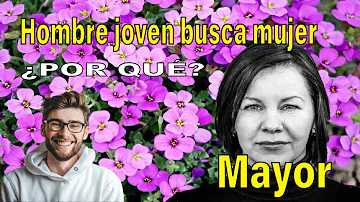 Hombre joven busca mujer
¿POR QUÉ?
Mayor